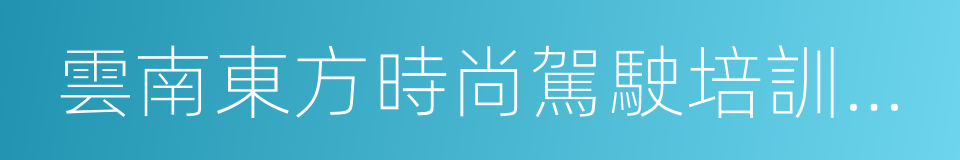 雲南東方時尚駕駛培訓...